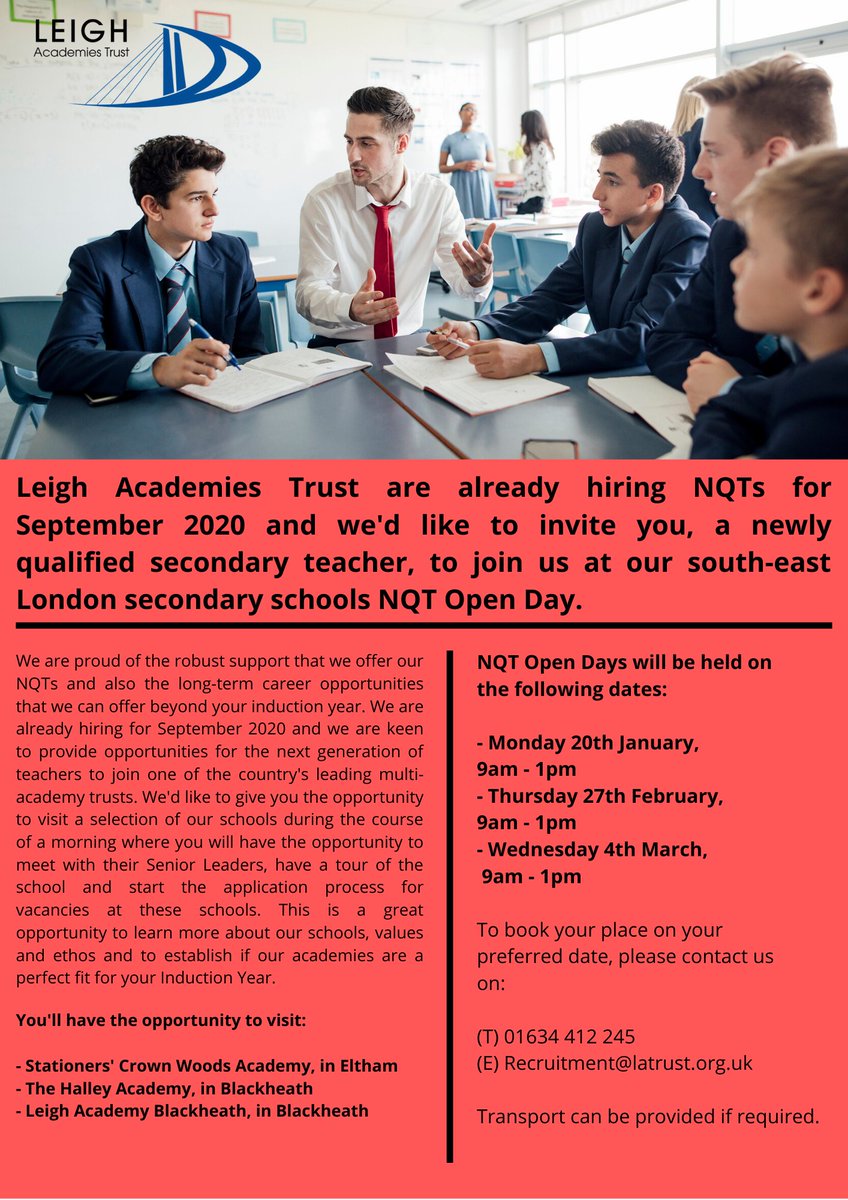 LEIGH
Academies Trust

Leigh Academies Trust are already hiring NQTs for September 2020 and we'd like to invite you, a newly qualified secondary teacher, to join us at our south-east London secondary schools NQT Open Day.

We are proud of the robust support that we offer our NQTs and also the long-term career opportunities that we can offer beyond your induction year. We are already hiring for September 2020 and we are keen to provide opportunities for the next generation of teachers to join one of the country's leading multi-academy trusts. We'd like to give you the opportunity to visit a selection of our schools during the course of a morning where you will have the opportunity to meet with their Senior Leaders, have a tour of the school and start the application process for vacancies at these schools. This is a great opportunity to learn more about our schools, values and ethos and to establish if our academies are a perfect fit for your Induction Year.

You'll have the opportunity to visit:

- Stationers' Crown Woods Academy, in Eltham
- The Halley Academy, in Blackheath
- Leigh Academy Blackheath, in Blackheath

NQT Open Days will be held on the following dates:

- Monday 20th January, 9am - 1pm
- Thursday 27th February, 9am - 1pm
- Wednesday 4th March, 9am - 1pm

To book your place on your preferred date, please contact us on:

(T) 01634 412 245
(E) Recruitment@latrust.org.uk

Transport can be provided if required.